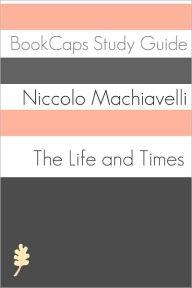 BookCaps Study Guide

Niccolo Machiavelli

The Life and Times